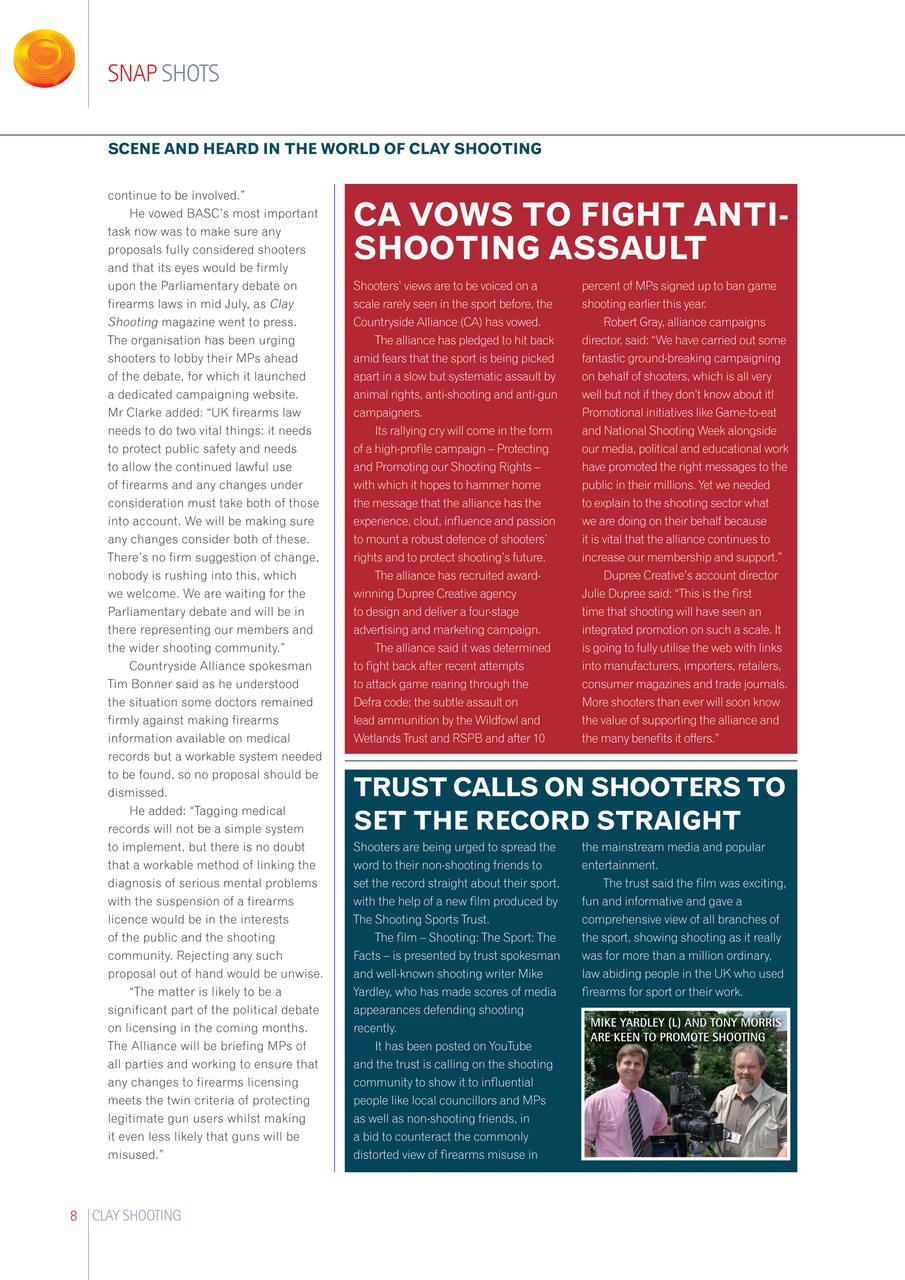 SNAP SHOTS

SCENE AND HEARD IN THE WORLD OF CLAY SHOOTING

continue to be involved."

He vowed BASC's most important task now was to make sure any proposals fully considered shooters and that its eyes would be firmly upon the Parliamentary debate on firearms laws in mid July, as Clay Shooting magazine went to press. The organisation has been urging shooters to lobby their MPs ahead of the debate, for which it launched a dedicated campaigning website. Mr Clarke added: "UK firearms law needs to do two vital things: it needs to protect public safety and needs to allow the continued lawful use of firearms and any changes under consideration must take both of those into account. We will be making sure any changes consider both of these. There's no firm suggestion of change, nobody is rushing into this, which we welcome. We are waiting for the Parliamentary debate and will be in there representing our members and the wider shooting community."

Countryside Alliance spokesman Tim Bonner said as he understood the situation some doctors remained firmly against making firearms information available on medical records but a workable system needed to be found, so no proposal should be dismissed.

He added: "Tagging medical records will not be a simple system to implement, but there is no doubt that a workable method of linking the diagnosis of serious mental problems with the suspension of a firearms licence would be in the interests of the public and the shooting community. Rejecting any such proposal out of hand would be unwise.

"The matter is likely to be a significant part of the political debate on licensing in the coming months. The Alliance will be briefing MPs of all parties and working to ensure that any changes to firearms licensing meets the twin criteria of protecting legitimate gun users whilst making it even less likely that guns will be misused."

CA VOWS TO FIGHT ANTI-SHOOTING ASSAULT

Shooters' views are to be voiced on a scale rarely seen in the sport before, the Countryside Alliance (CA) has vowed.

The alliance has pledged to hit back amid fears that the sport is being picked apart in a slow but systematic assault by animal rights, anti-shooting and anti-gun campaigners.

Its rallying cry will come in the form of a high-profile campaign – Protecting and Promoting our Shooting Rights – with which it hopes to hammer home the message that the alliance has the experience, clout, influence and passion to mount a robust defence of shooters' rights and to protect shooting's future.

The alliance has recruited award-winning Dupree Creative agency to design and deliver a four-stage advertising and marketing campaign.

The alliance said it was determined to fight back after recent attempts to attack game rearing through the Defra code; the subtle assault on lead ammunition by the Wildfowl and Wetlands Trust and RSPB and after 10 percent of MPs signed up to ban game shooting earlier this year.

Robert Gray, alliance campaigns director, said: "We have carried out some fantastic ground-breaking campaigning on behalf of shooters, which is all very well but not if they don't know about it! Promotional initiatives like Game-to-eat and National Shooting Week alongside our media, political and educational work have promoted the right messages to the public in their millions. Yet we needed to explain to the shooting sector what we are doing on their behalf because it is vital that the alliance continues to increase our membership and support."

Dupree Creative's account director Julie Dupree said: "This is the first time that shooting will have seen an integrated promotion on such a scale. It is going to fully utilise the web with links into manufacturers, importers, retailers, consumer magazines and trade journals. More shooters than ever will soon know the value of supporting the alliance and the many benefits it offers."

TRUST CALLS ON SHOOTERS TO SET THE RECORD STRAIGHT

Shooters are being urged to spread the word to their non-shooting friends to set the record straight about their sport, with the help of a new film produced by The Shooting Sports Trust.

The film – Shooting: The Sport: The Facts – is presented by trust spokesman and well-known shooting writer Mike Yardley, who has made scores of media appearances defending shooting recently.

It has been posted on YouTube and the trust is calling on the shooting community to show it to influential people like local councillors and MPs as well as non-shooting friends, in a bid to counteract the commonly distorted view of firearms misuse in the mainstream media and popular entertainment.

The trust said the film was exciting, fun and informative and gave a comprehensive view of all branches of the sport, showing shooting as it really was for more than a million ordinary, law abiding people in the UK who used firearms for sport or their work.

MIKE YARDLEY (L) AND TONY MORRIS ARE KEEN TO PROMOTE SHOOTING

8 CLAY SHOOTING